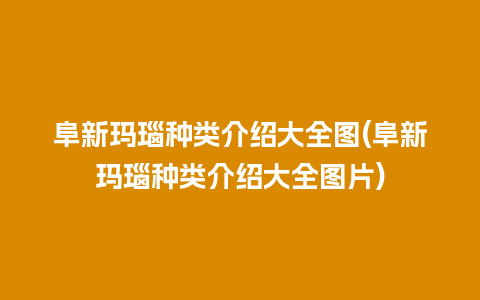 阜新玛瑙种类介绍大全图(阜新玛瑙种类介绍大全图片)